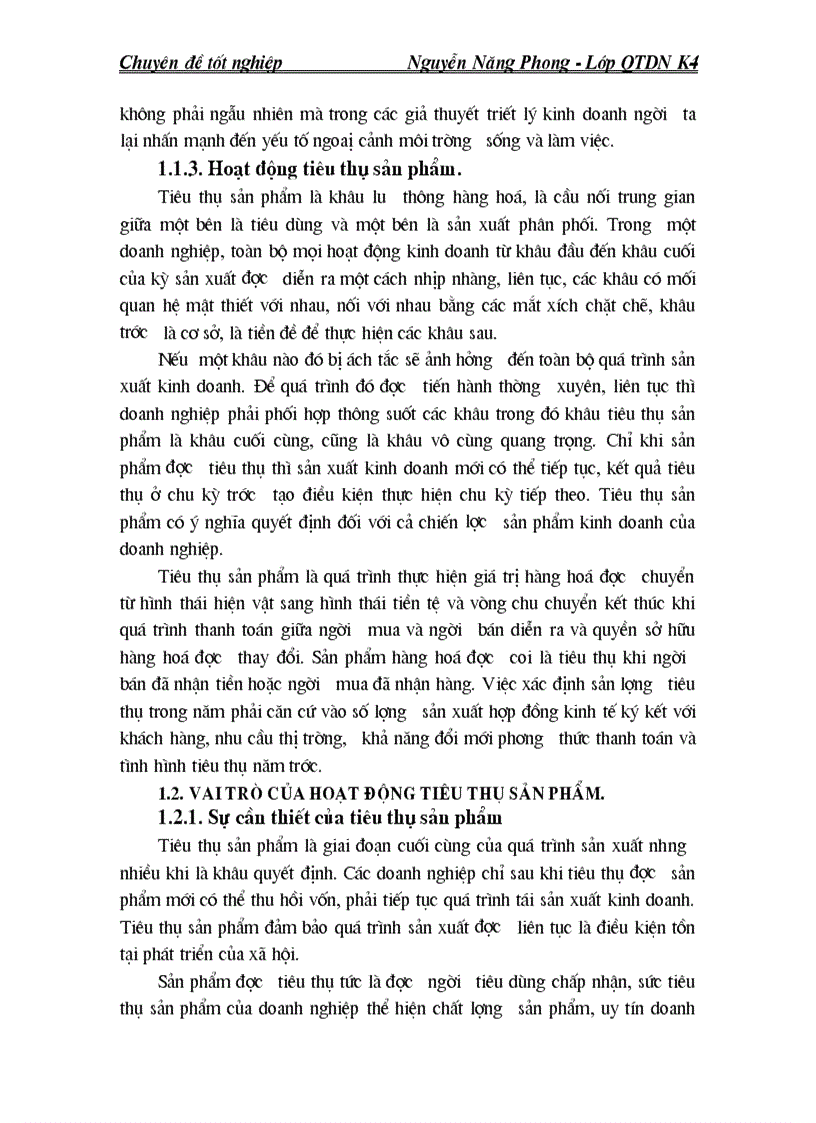 Chuyên đề tốt nghiệp Nguyễn Năng Phong - Lớp QTDN K4

không phải ngẫu nhiên mà trong các giả thuyết triết lý kinh doanh ngời ta lại nhấn mạnh đến yếu tố ngoại cảnh môi trờng sống và làm việc.

1.1.3. Hoạt động tiêu thụ sản phẩm.

Tiêu thụ sản phẩm là khâu lu thông hàng hoá, là cầu nối trung gian giữa một bên là tiêu dùng và một bên là sản xuất phân phối. Trong một doanh nghiệp, toàn bộ mọi hoạt động kinh doanh từ khâu đầu đến khâu cuối của kỳ sản xuất đợc diễn ra một cách nhịp nhàng, liên tục, các khâu có mối quan hệ mật thiết với nhau, nối với nhau bằng các mắt xích chặt chẽ, khâu trớc là cơ sở, là tiền đề để thực hiện các khâu sau.

Nếu một khâu nào đó bị ách tắc sẽ ảnh hởng đến toàn bộ quá trình sản xuất kinh doanh. Để quá trình đó đợc tiến hành thờng xuyên, liên tục thì doanh nghiệp phải phối hợp thông suốt các khâu trong đó khâu tiêu thụ sản phẩm là khâu cuối cùng, cũng là khâu vô cùng quang trọng. Chỉ khi sản phẩm đợc tiêu thụ thì sản xuất kinh doanh mới có thể tiếp tục, kết quả tiêu thụ ở chu kỳ trớc tạo điều kiện thực hiện chu kỳ tiếp theo. Tiêu thụ sản phẩm có ý nghĩa quyết định đối với cả chiến lợc sản phẩm kinh doanh của doanh nghiệp.

Tiêu thụ sản phẩm là quá trình thực hiện giá trị hàng hoá đợc chuyển từ hình thái hiện vật sang hình thái tiền tệ và vòng chu chuyển kết thúc khi quá trình thanh toán giữa ngời mua và ngời bán diễn ra và quyền sở hữu hàng hoá đợc thay đổi. Sản phẩm hàng hoá đợc coi là tiêu thụ khi ngời bán đã nhận tiền hoặc ngời mua đã nhận hàng. Việc xác định sản lợng tiêu thụ trong năm phải căn cứ vào số lợng sản xuất hợp đồng kinh tế ký kết với khách hàng, nhu cầu thị trờng, khả năng đổi mới phơng thức thanh toán và tình hình tiêu thụ năm trớc.

1.2. VAI TRÒ CỦA HOẠT ĐỘNG TIÊU THỤ SẢN PHẨM.

1.2.1. Sự cần thiết của tiêu thụ sản phẩm

Tiêu thụ sản phẩm là giai đoạn cuối cùng của quá trình sản xuất nhng nhiều khi là khâu quyết định. Các doanh nghiệp chỉ sau khi tiêu thụ đợc sản phẩm mới có thể thu hồi vốn, phải tiếp tục quá trình tái sản xuất kinh doanh. Tiêu thụ sản phẩm đảm bảo quá trình sản xuất đợc liên tục là điều kiện tồn tại phát triển của xã hội.

Sản phẩm đợc tiêu thụ tức là đợc ngời tiêu dùng chấp nhận, sức tiêu thụ sản phẩm của doanh nghiệp thể hiện chất lợng sản phẩm, uy tín doanh